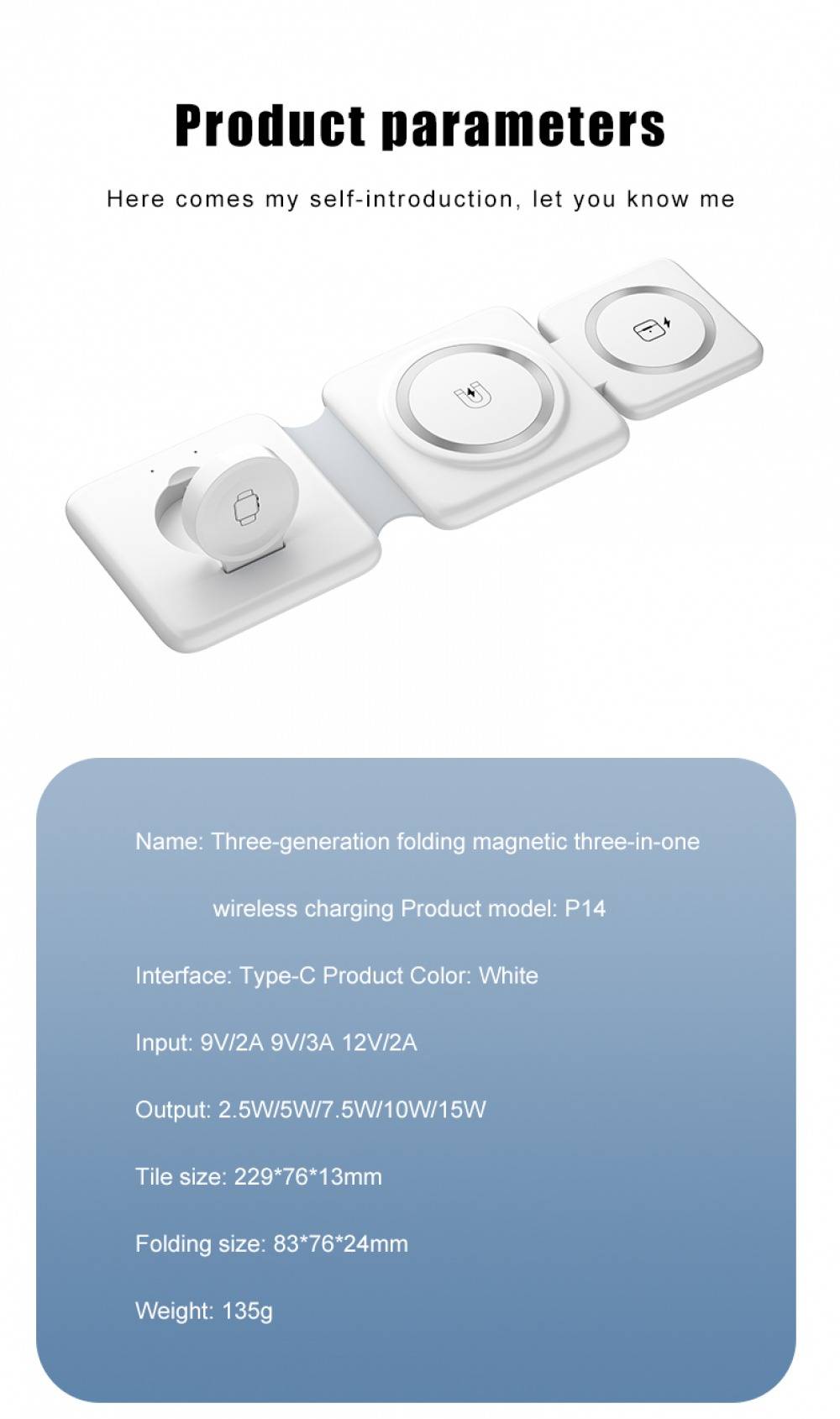 Product parameters

Here comes my self-introduction, let you know me

Name: Three-generation folding magnetic three-in-one wireless charging Product model: P14

Interface: Type-C Product Color: White

Input: 9V/2A 9V/3A 12V/2A

Output: 2.5W/5W/7.5W/10W/15W

Tile size: 229*76*13mm

Folding size: 83*76*24mm

Weight: 135g